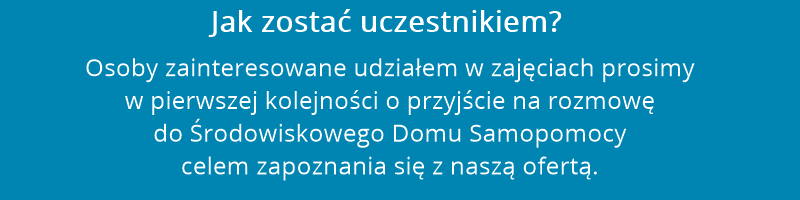 Jak zostać uczestnikiem?

Osoby zainteresowane udziałem w zajęciach prosimy w pierwszej kolejności o przyjście na rozmowę do Środowiskowego Domu Samopomocy celem zapoznania się z naszą ofertą.